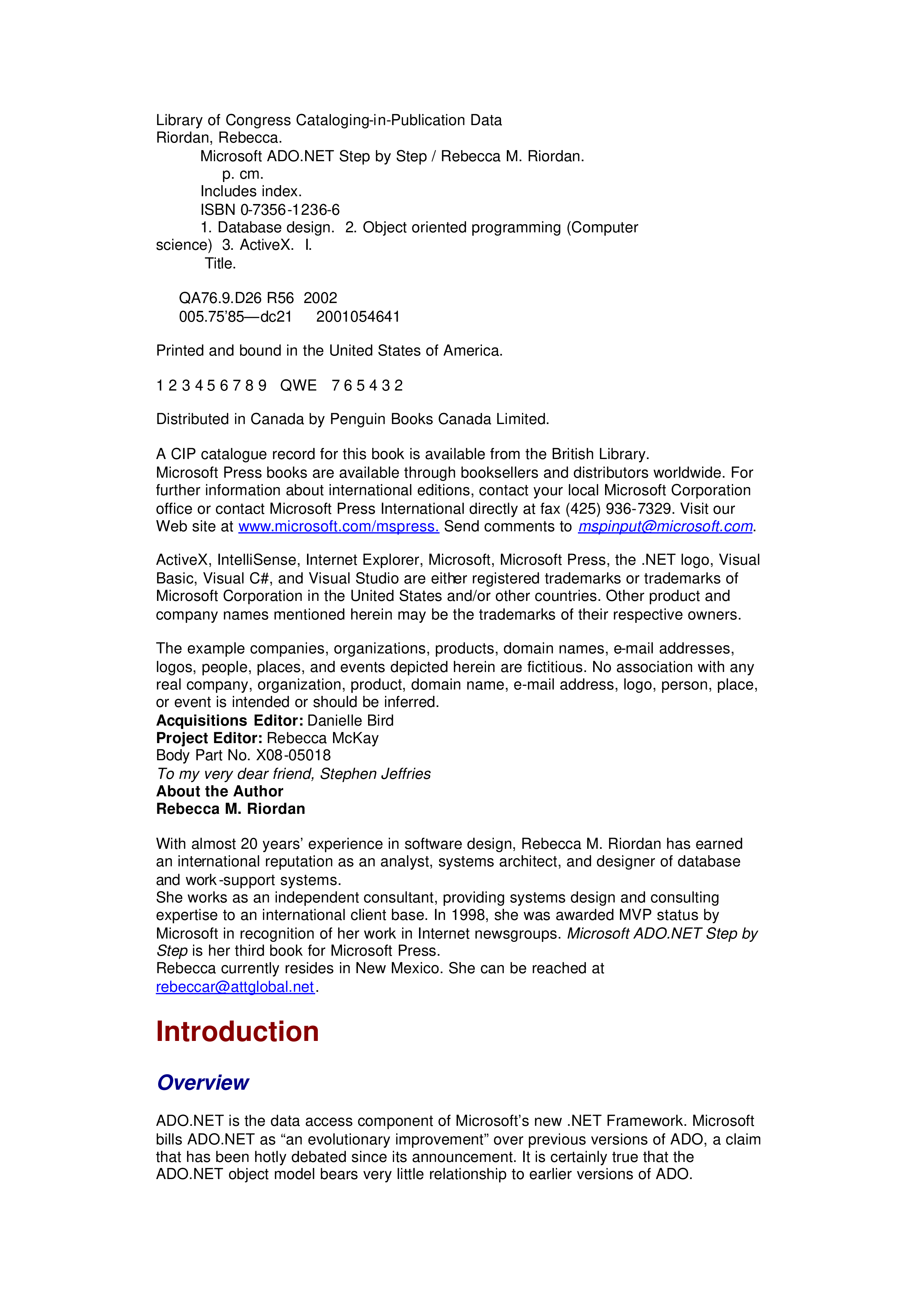 Library of Congress Cataloging-in-Publication Data
Riordan, Rebecca.
Microsoft ADO.NET Step by Step / Rebecca M. Riordan.
p. cm.
Includes index.
ISBN 0-7356-1236-6
1. Database design. 2. Object oriented programming (Computer science) 3. ActiveX. I. Title.

QA76.9.D26 R56 2002
005.75'85—dc21 2001054641

Printed and bound in the United States of America.

1 2 3 4 5 6 7 8 9 QWE 7 6 5 4 3 2

Distributed in Canada by Penguin Books Canada Limited.

A CIP catalogue record for this book is available from the British Library.
Microsoft Press books are available through booksellers and distributors worldwide. For further information about international editions, contact your local Microsoft Corporation office or contact Microsoft Press International directly at fax (425) 936-7329. Visit our Web site at www.microsoft.com/mspress. Send comments to mspinput@microsoft.com.

ActiveX, IntelliSense, Internet Explorer, Microsoft, Microsoft Press, the .NET logo, Visual Basic, Visual C#, and Visual Studio are either registered trademarks or trademarks of Microsoft Corporation in the United States and/or other countries. Other product and company names mentioned herein may be the trademarks of their respective owners.

The example companies, organizations, products, domain names, e-mail addresses, logos, people, places, and events depicted herein are fictitious. No association with any real company, organization, product, domain name, e-mail address, logo, person, place, or event is intended or should be inferred.
Acquisitions Editor: Danielle Bird
Project Editor: Rebecca McKay
Body Part No. X08-05018
To my very dear friend, Stephen Jeffries
About the Author
Rebecca M. Riordan

With almost 20 years' experience in software design, Rebecca M. Riordan has earned an international reputation as an analyst, systems architect, and designer of database and work-support systems.
She works as an independent consultant, providing systems design and consulting expertise to an international client base. In 1998, she was awarded MVP status by Microsoft in recognition of her work in Internet newsgroups. Microsoft ADO.NET Step by Step is her third book for Microsoft Press.
Rebecca currently resides in New Mexico. She can be reached at rebeccar@attglobal.net.

Introduction

Overview

ADO.NET is the data access component of Microsoft's new .NET Framework. Microsoft bills ADO.NET as "an evolutionary improvement" over previous versions of ADO, a claim that has been hotly debated since its announcement. It is certainly true that the ADO.NET object model bears very little relationship to earlier versions of ADO.